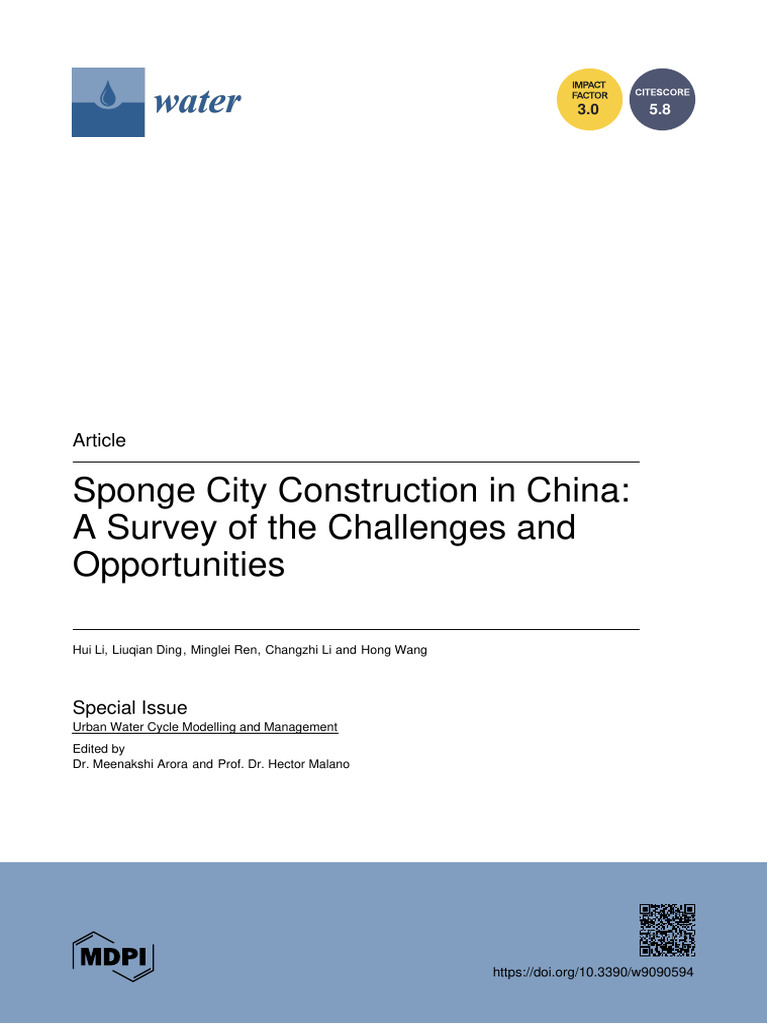 water

IMPACT FACTOR 3.0

CITESCORE 5.8

Article

Sponge City Construction in China: A Survey of the Challenges and Opportunities

Hui Li, Liuqian Ding, Minglei Ren, Changzhi Li and Hong Wang

Special Issue
Urban Water Cycle Modelling and Management
Edited by
Dr. Meenakshi Arora and Prof. Dr. Hector Malano

MDPI

https://doi.org/10.3390/w9090594